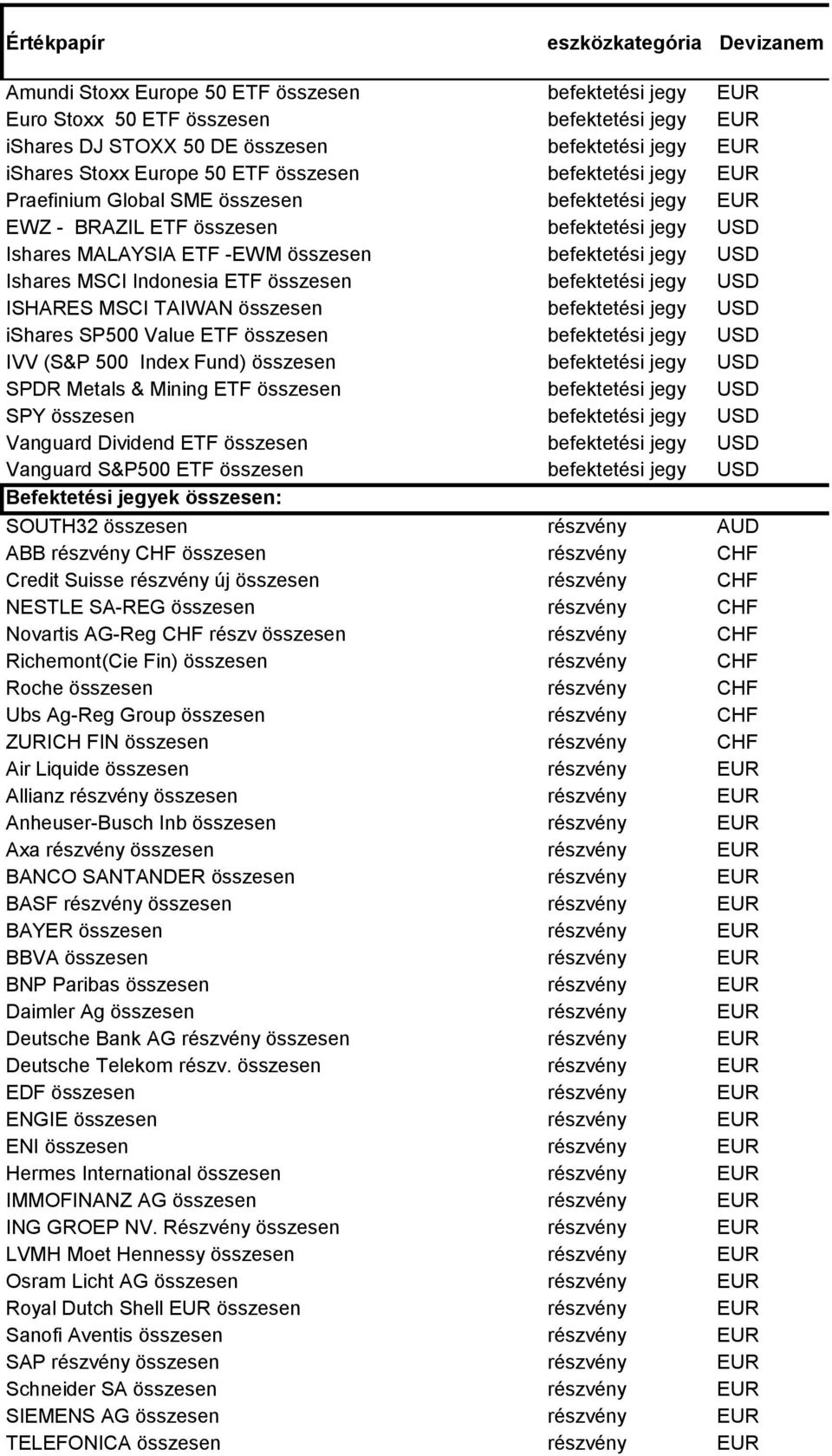 | Értékpapír | eszközkategória | Devizanem |
|---|---|---|
| Amundi Stoxx Europe 50 ETF összesen | befektetési jegy | EUR |
| Euro Stoxx 50 ETF összesen | befektetési jegy | EUR |
| iShares DJ STOXX 50 DE összesen | befektetési jegy | EUR |
| iShares Stoxx Europe 50 ETF összesen | befektetési jegy | EUR |
| Praefinium Global SME összesen | befektetési jegy | EUR |
| EWZ - BRAZIL ETF összesen | befektetési jegy | USD |
| Ishares MALAYSIA ETF -EWM összesen | befektetési jegy | USD |
| Ishares MSCI Indonesia ETF összesen | befektetési jegy | USD |
| ISHARES MSCI TAIWAN összesen | befektetési jegy | USD |
| iShares SP500 Value ETF összesen | befektetési jegy | USD |
| IVV (S&P 500 Index Fund) összesen | befektetési jegy | USD |
| SPDR Metals & Mining ETF összesen | befektetési jegy | USD |
| SPY összesen | befektetési jegy | USD |
| Vanguard Dividend ETF összesen | befektetési jegy | USD |
| Vanguard S&P500 ETF összesen | befektetési jegy | USD |
| Befektetési jegyek összesen: | | |
| SOUTH32 összesen | részvény | AUD |
| ABB részvény CHF összesen | részvény | CHF |
| Credit Suisse részvény új összesen | részvény | CHF |
| NESTLE SA-REG összesen | részvény | CHF |
| Novartis AG-Reg CHF részv összesen | részvény | CHF |
| Richemont(Cie Fin) összesen | részvény | CHF |
| Roche összesen | részvény | CHF |
| Ubs Ag-Reg Group összesen | részvény | CHF |
| ZURICH FIN összesen | részvény | CHF |
| Air Liquide összesen | részvény | EUR |
| Allianz részvény összesen | részvény | EUR |
| Anheuser-Busch Inb összesen | részvény | EUR |
| Axa részvény összesen | részvény | EUR |
| BANCO SANTANDER összesen | részvény | EUR |
| BASF részvény összesen | részvény | EUR |
| BAYER összesen | részvény | EUR |
| BBVA összesen | részvény | EUR |
| BNP Paribas összesen | részvény | EUR |
| Daimler Ag összesen | részvény | EUR |
| Deutsche Bank AG részvény összesen | részvény | EUR |
| Deutsche Telekom részv. összesen | részvény | EUR |
| EDF összesen | részvény | EUR |
| ENGIE összesen | részvény | EUR |
| ENI összesen | részvény | EUR |
| Hermes International összesen | részvény | EUR |
| IMMOFINANZ AG összesen | részvény | EUR |
| ING GROEP NV. Részvény összesen | részvény | EUR |
| LVMH Moet Hennessy összesen | részvény | EUR |
| Osram Licht AG összesen | részvény | EUR |
| Royal Dutch Shell EUR összesen | részvény | EUR |
| Sanofi Aventis összesen | részvény | EUR |
| SAP részvény összesen | részvény | EUR |
| Schneider SA összesen | részvény | EUR |
| SIEMENS AG összesen | részvény | EUR |
| TELEFONICA összesen | részvény | EUR |